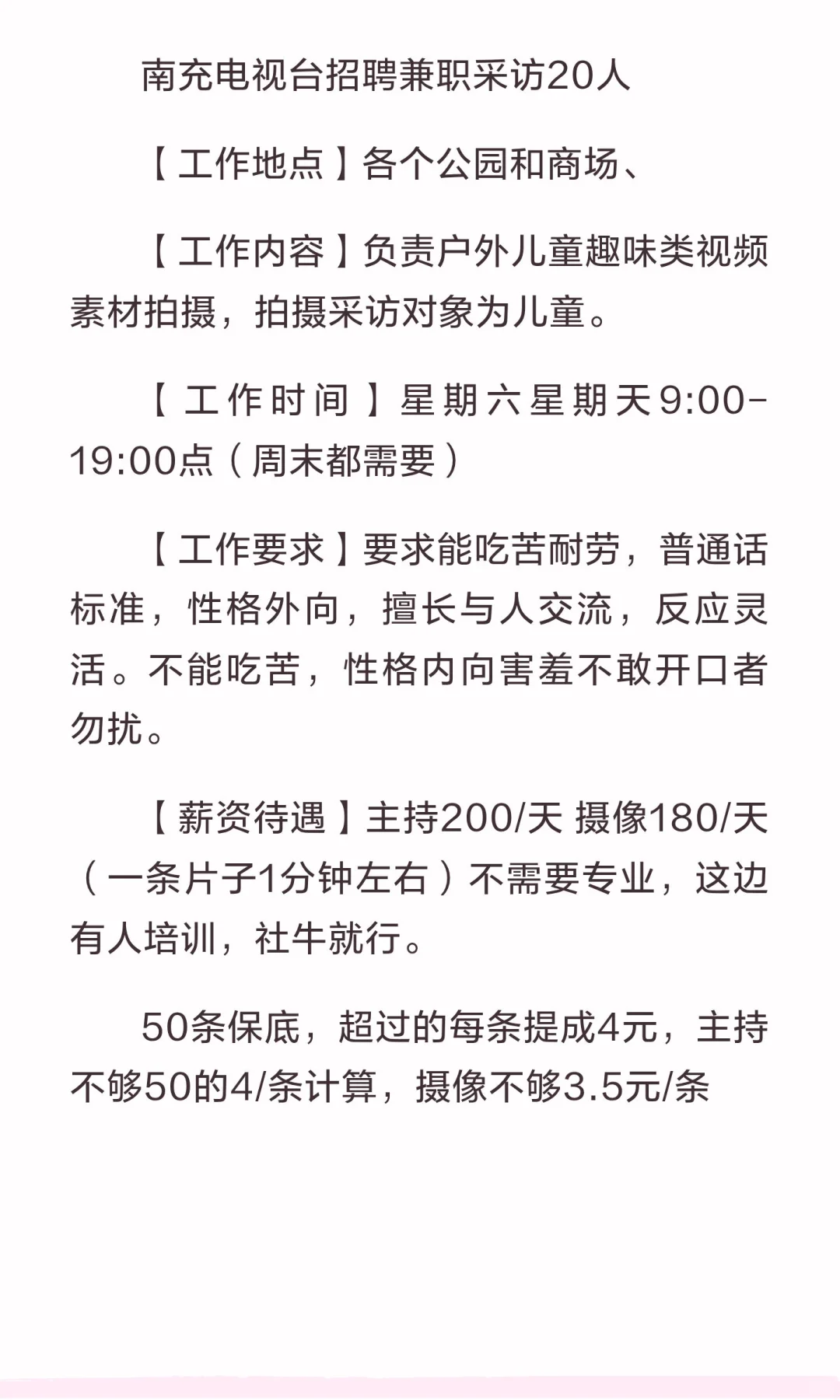 南充电视台招聘兼职采访20人

【工作地点】各个公园和商场、

【工作内容】负责户外儿童趣味类视频素材拍摄，拍摄采访对象为儿童。

【工作时间】星期六星期天9:00-19:00点（周末都需要）

【工作要求】要求能吃苦耐劳，普通话标准，性格外向，擅长与人交流，反应灵活。不能吃苦，性格内向害羞不敢开口者勿扰。

【薪资待遇】主持200/天 摄像180/天（一条片子1分钟左右）不需要专业，这边有人培训，社牛就行。

50条保底，超过的每条提成4元，主持不够50的4/条计算，摄像不够3.5元/条